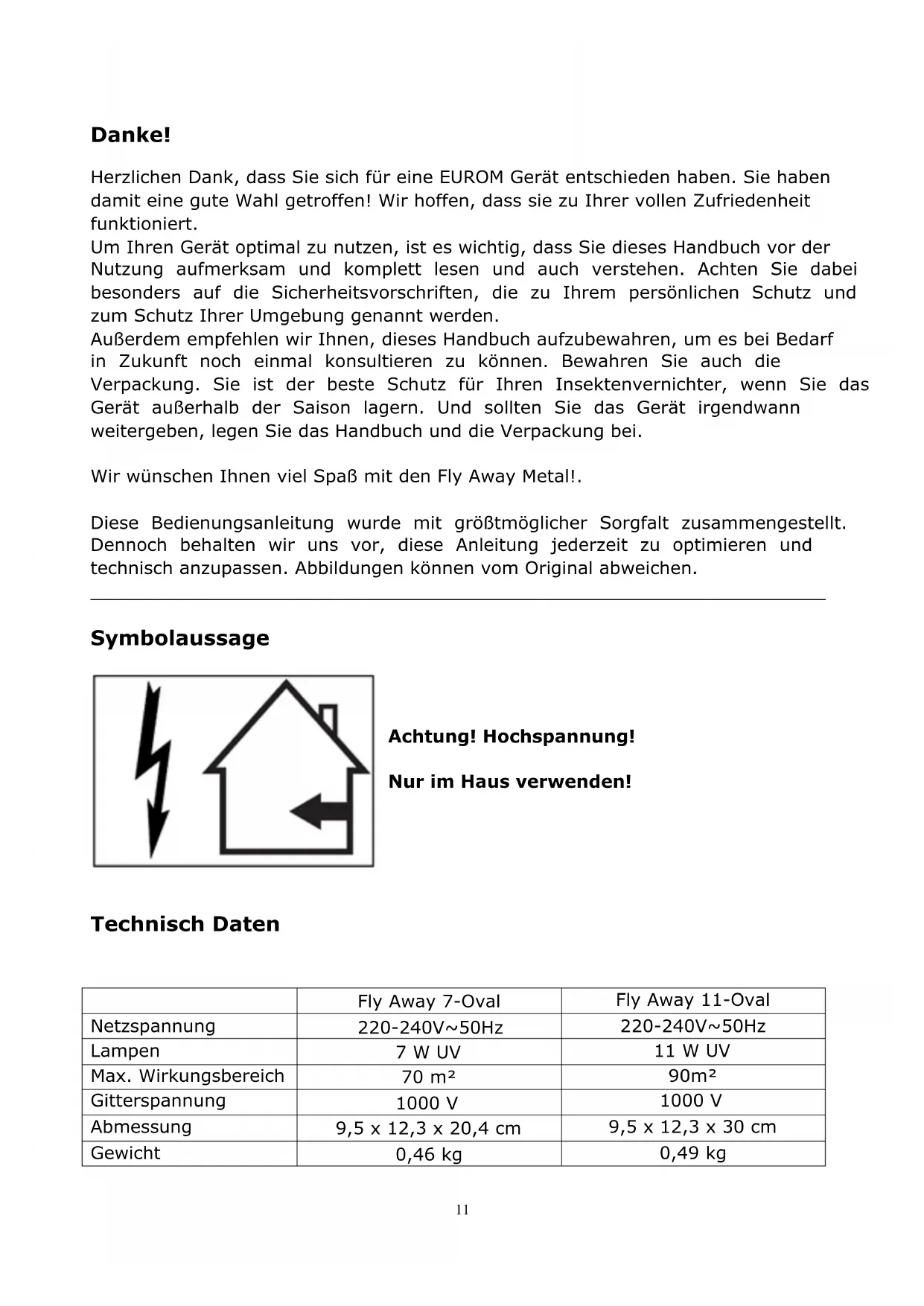 Danke!

Herzlichen Dank, dass Sie sich für eine EUROM Gerät entschieden haben. Sie haben damit eine gute Wahl getroffen! Wir hoffen, dass sie zu Ihrer vollen Zufriedenheit funktioniert.
Um Ihren Gerät optimal zu nutzen, ist es wichtig, dass Sie dieses Handbuch vor der Nutzung aufmerksam und komplett lesen und auch verstehen. Achten Sie dabei besonders auf die Sicherheitsvorschriften, die zu Ihrem persönlichen Schutz und zum Schutz Ihrer Umgebung genannt werden.
Außerdem empfehlen wir Ihnen, dieses Handbuch aufzubewahren, um es bei Bedarf in Zukunft noch einmal konsultieren zu können. Bewahren Sie auch die Verpackung. Sie ist der beste Schutz für Ihren Insektenvernichter, wenn Sie das Gerät außerhalb der Saison lagern. Und sollten Sie das Gerät irgendwann weitergeben, legen Sie das Handbuch und die Verpackung bei.

Wir wünschen Ihnen viel Spaß mit den Fly Away Metal!.

Diese Bedienungsanleitung wurde mit größtmöglicher Sorgfalt zusammengestellt. Dennoch behalten wir uns vor, diese Anleitung jederzeit zu optimieren und technisch anzupassen. Abbildungen können vom Original abweichen.

Symbolaussage

Achtung! Hochspannung!

Nur im Haus verwenden!

Technisch Daten

| | Fly Away 7-Oval | Fly Away 11-Oval |
|---|---|---|
| Netzspannung | 220-240V~50Hz | 220-240V~50Hz |
| Lampen | 7 W UV | 11 W UV |
| Max. Wirkungsbereich | 70 m² | 90m² |
| Gitterspannung | 1000 V | 1000 V |
| Abmessung | 9,5 x 12,3 x 20,4 cm | 9,5 x 12,3 x 30 cm |
| Gewicht | 0,46 kg | 0,49 kg |

11